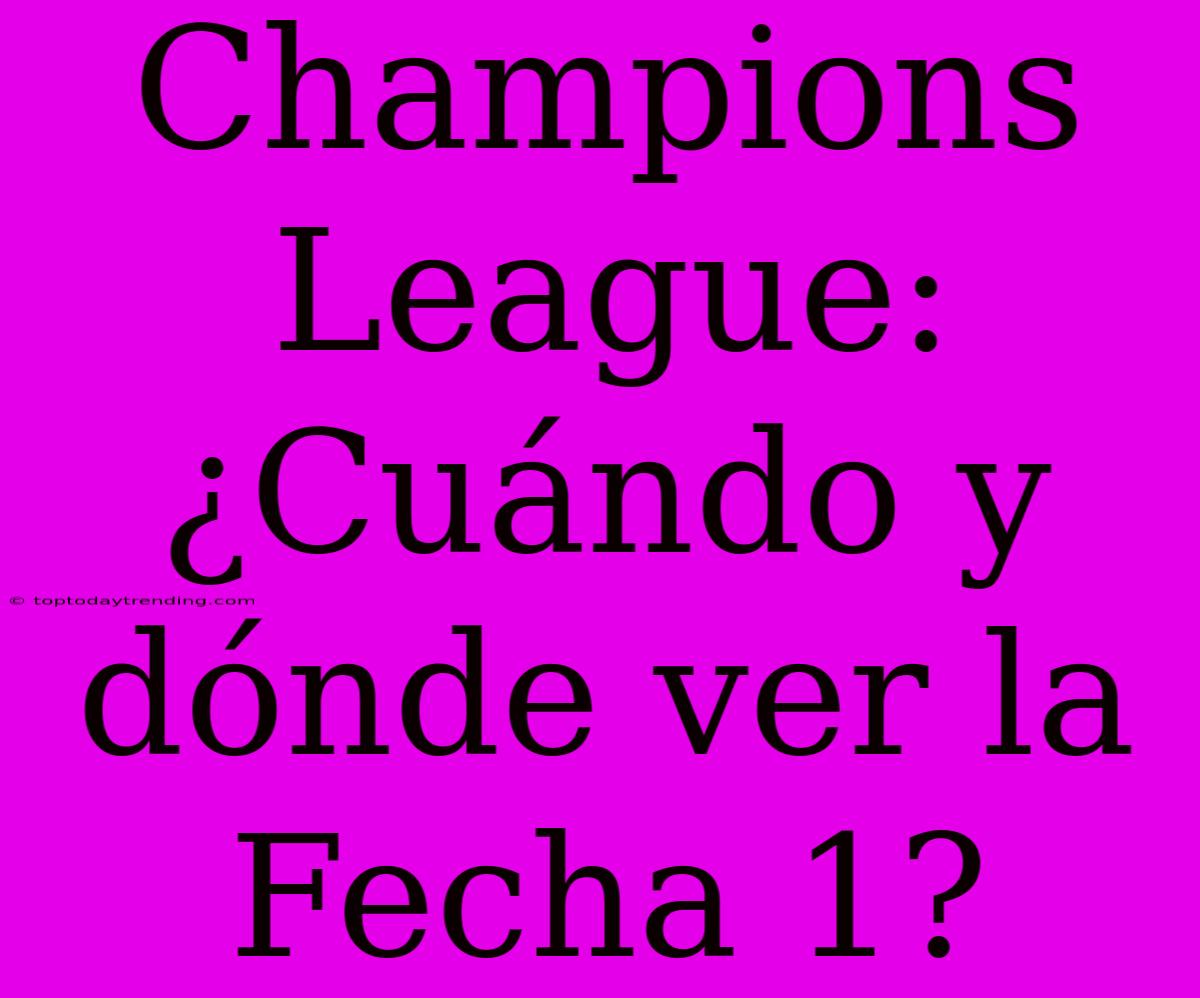 Champions League: ¿Cuándo y dónde ver la Fecha 1?

© toptodaytrending.com